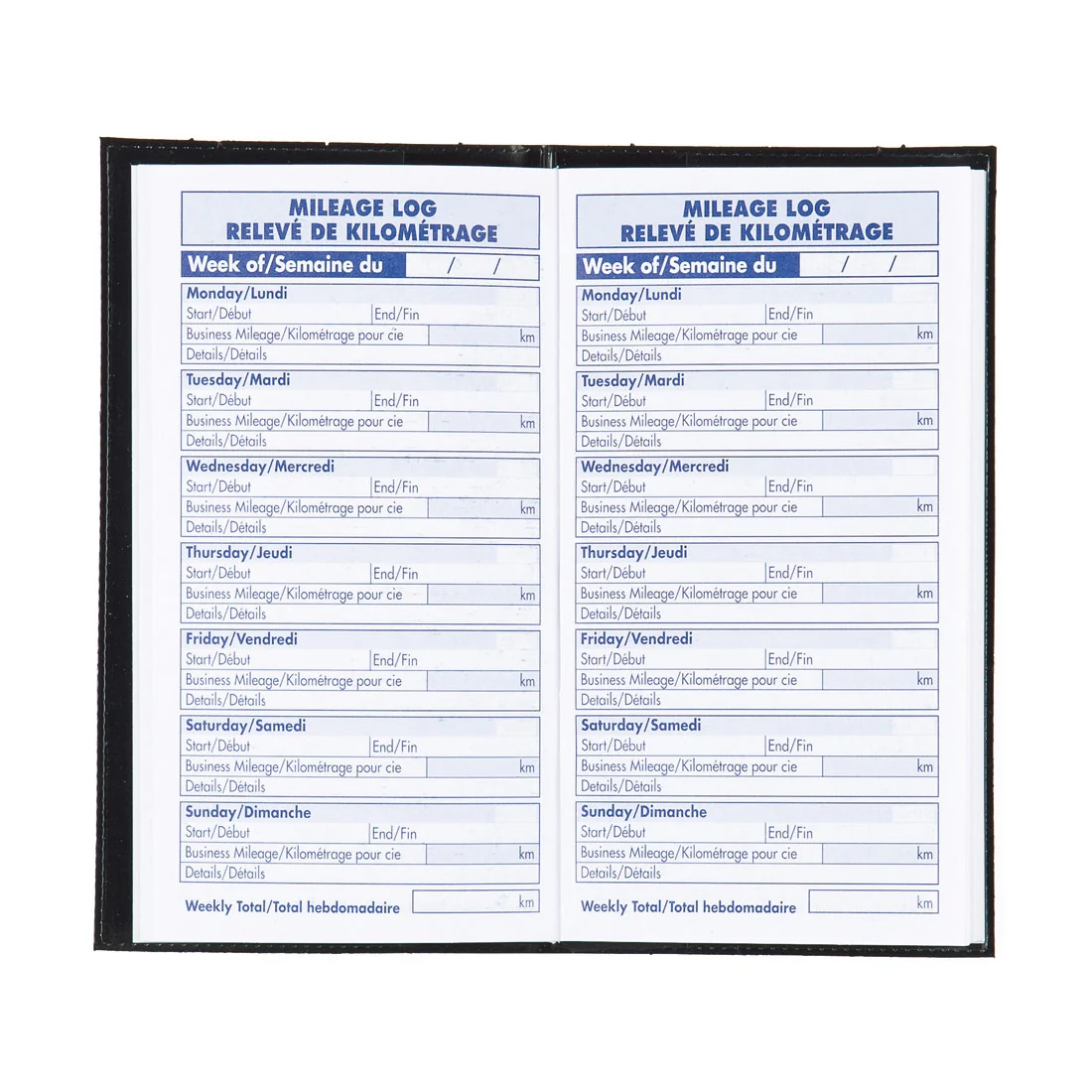 MILEAGE LOG
RELEVÉ DE KILOMÉTRAGE

Week of/Semaine du / /

Monday/Lundi
Start/Début End/Fin
Business Mileage/Kilométrage pour cie km
Details/Détails

Tuesday/Mardi
Start/Début End/Fin
Business Mileage/Kilométrage pour cie km
Details/Détails

Wednesday/Mercredi
Start/Début End/Fin
Business Mileage/Kilométrage pour cie km
Details/Détails

Thursday/Jeudi
Start/Début End/Fin
Business Mileage/Kilométrage pour cie km
Details/Détails

Friday/Vendredi
Start/Début End/Fin
Business Mileage/Kilométrage pour cie km
Details/Détails

Saturday/Samedi
Start/Début End/Fin
Business Mileage/Kilométrage pour cie km
Details/Détails

Sunday/Dimanche
Start/Début End/Fin
Business Mileage/Kilométrage pour cie km
Details/Détails

Weekly Total/Total hebdomadaire km

MILEAGE LOG
RELEVÉ DE KILOMÉTRAGE

Week of/Semaine du / /

Monday/Lundi
Start/Début End/Fin
Business Mileage/Kilométrage pour cie km
Details/Détails

Tuesday/Mardi
Start/Début End/Fin
Business Mileage/Kilométrage pour cie km
Details/Détails

Wednesday/Mercredi
Start/Début End/Fin
Business Mileage/Kilométrage pour cie km
Details/Détails

Thursday/Jeudi
Start/Début End/Fin
Business Mileage/Kilométrage pour cie km
Details/Détails

Friday/Vendredi
Start/Début End/Fin
Business Mileage/Kilométrage pour cie km
Details/Détails

Saturday/Samedi
Start/Début End/Fin
Business Mileage/Kilométrage pour cie km
Details/Détails

Sunday/Dimanche
Start/Début End/Fin
Business Mileage/Kilométrage pour cie km
Details/Détails

Weekly Total/Total hebdomadaire km